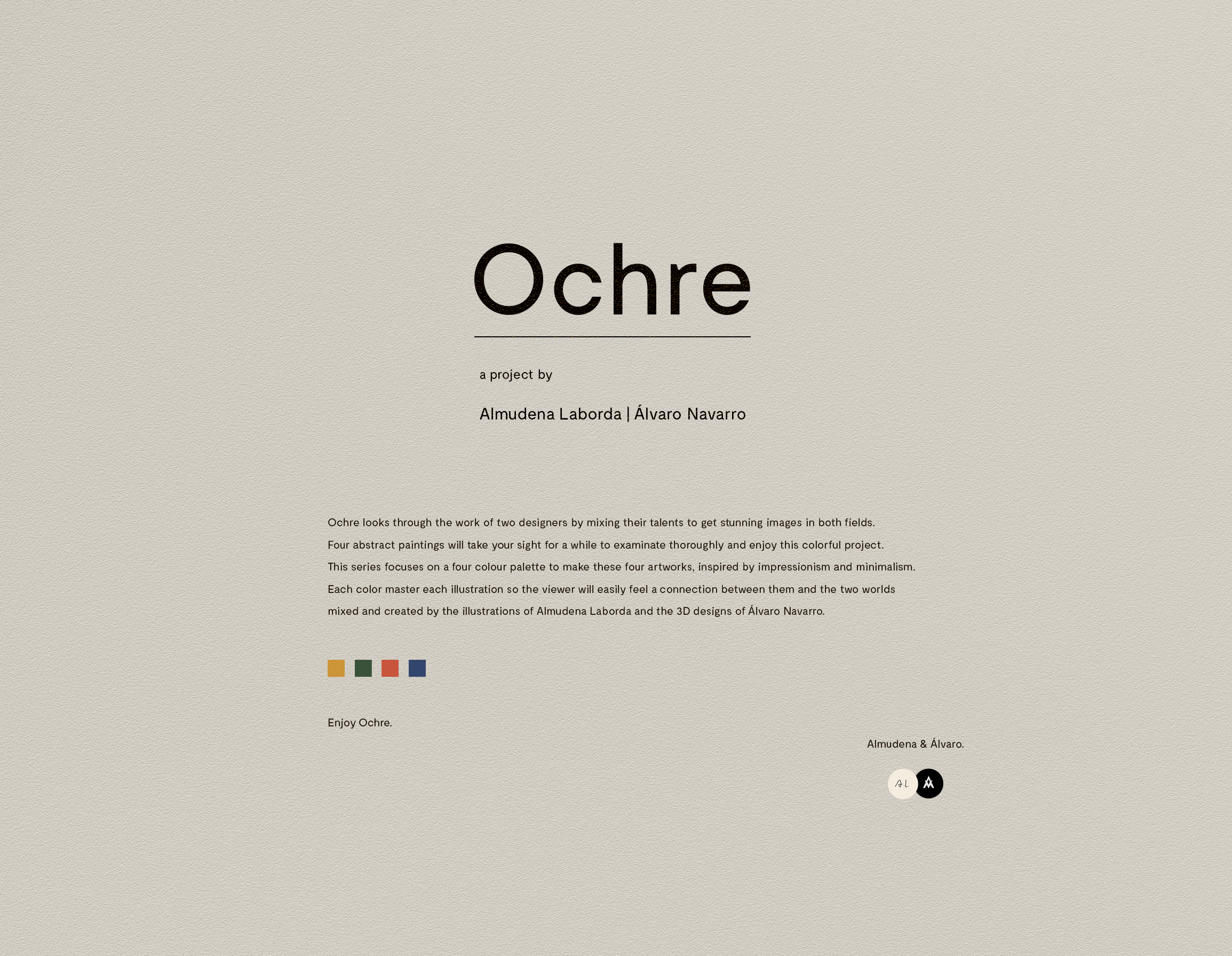 Ochre

a project by

Almudena Laborda | Álvaro Navarro

Ochre looks through the work of two designers by mixing their talents to get stunning images in both fields. Four abstract paintings will take your sight for a while to examinate thoroughly and enjoy this colorful project. This series focuses on a four colour palette to make these four artworks, inspired by impressionism and minimalism. Each color master each illustration so the viewer will easily feel a connection between them and the two worlds mixed and created by the illustrations of Almudena Laborda and the 3D designs of Álvaro Navarro.

Enjoy Ochre.

Almudena & Álvaro.

AL